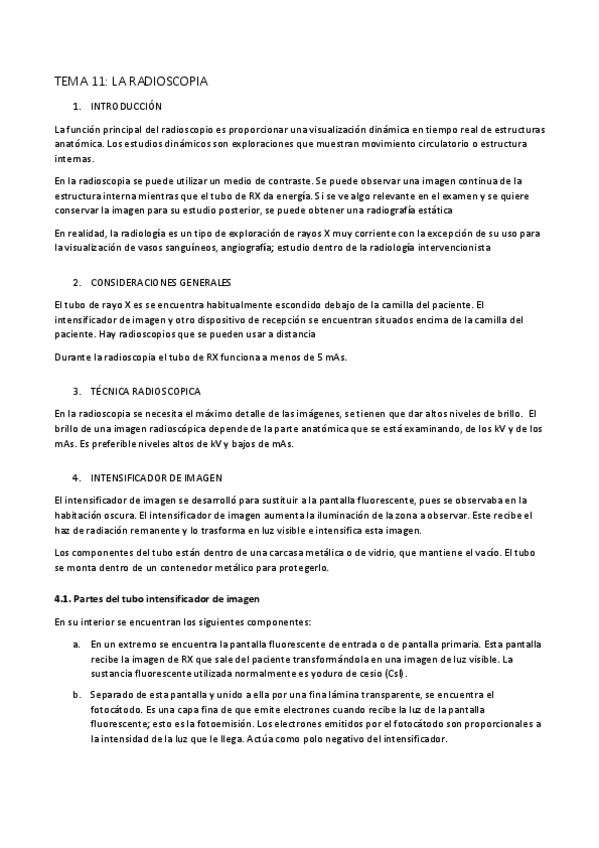 TEMA 11: LA RADIOSCOPIA

1. INTRODUCCIÓN

La función principal del radioscopio es proporcionar una visualización dinámica en tiempo real de estructuras anatómica. Los estudios dinámicos son exploraciones que muestran movimiento circulatorio o estructura internas.

En la radioscopia se puede utilizar un medio de contraste. Se puede observar una imagen continua de la estructura interna mientras que el tubo de RX da energía. Si se ve algo relevante en el examen y se quiere conservar la imagen para su estudio posterior, se puede obtener una radiografía estática

En realidad, la radiología es un tipo de exploración de rayos X muy corriente con la excepción de su uso para la visualización de vasos sanguíneos, angiografía; estudio dentro de la radiología intervencionista

2. CONSIDERACIONES GENERALES

El tubo de rayo X es se encuentra habitualmente escondido debajo de la camilla del paciente. El intensificador de imagen y otro dispositivo de recepción se encuentran situados encima de la camilla del paciente. Hay radioscopios que se pueden usar a distancia

Durante la radioscopia el tubo de RX funciona a menos de 5 mAs.

3. TÉCNICA RADIOSCOPICA

En la radioscopia se necesita el máximo detalle de las imágenes, se tienen que dar altos niveles de brillo. El brillo de una imagen radioscópica depende de la parte anatómica que se está examinando, de los kV y de los mAs. Es preferible niveles altos de kV y bajos de mAs.

4. INTENSIFICADOR DE IMAGEN

El intensificador de imagen se desarrolló para sustituir a la pantalla fluorescente, pues se observaba en la habitación oscura. El intensificador de imagen aumenta la iluminación de la zona a observar. Este recibe el haz de radiación remanente y lo trasforma en luz visible e intensifica esta imagen.

Los componentes del tubo están dentro de una carcasa metálica o de vidrio, que mantiene el vacío. El tubo se monta dentro de un contenedor metálico para protegerlo.

4.1. Partes del tubo intensificador de imagen

En su interior se encuentran los siguientes componentes:

a. En un extremo se encuentra la pantalla fluorescente de entrada o de pantalla primaria. Esta pantalla recibe la imagen de RX que sale del paciente transformándola en una imagen de luz visible. La sustancia fluorescente utilizada normalmente es yoduro de cesio (CsI).

b. Separado de esta pantalla y unido a ella por una fina lámina transparente, se encuentra el fotocátodo. Es una capa fina de que emite electrones cuando recibe la luz de la pantalla fluorescente; esto es la fotoemisión. Los electrones emitidos por el fotocátodo son proporcionales a la intensidad de la luz que le llega. Actúa como polo negativo del intensificador.